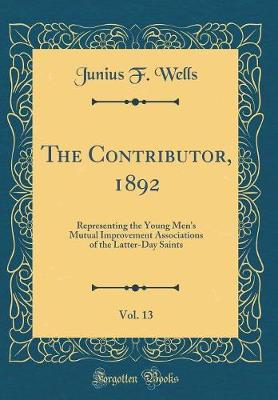 Junius F. Wells

The Contributor, 1892

Representing the Young Men's Mutual Improvement Associations of the Latter-Day Saints

Vol. 13

Forgotten Books